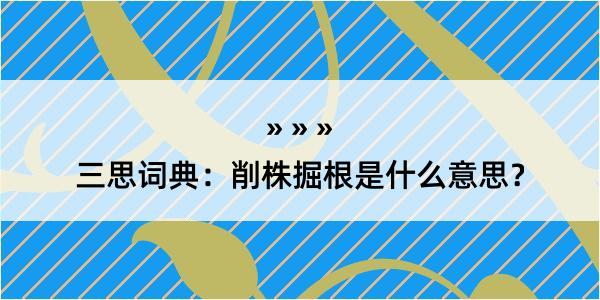 » » »

三思词典：削株掘根是什么意思？